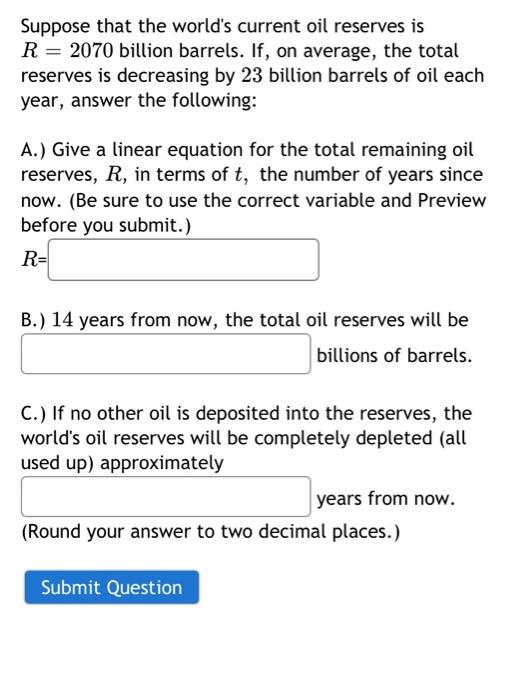 Suppose that the world's current oil reserves is $R = 2070$ billion barrels. If, on average, the total reserves is decreasing by $23$ billion barrels of oil each year, answer the following:

A.) Give a linear equation for the total remaining oil reserves, $R$, in terms of $t$, the number of years since now. (Be sure to use the correct variable and Preview before you submit.)

$R$=

B.) $14$ years from now, the total oil reserves will be

billions of barrels.

C.) If no other oil is deposited into the reserves, the world's oil reserves will be completely depleted (all used up) approximately

years from now.

(Round your answer to two decimal places.)

Submit Question